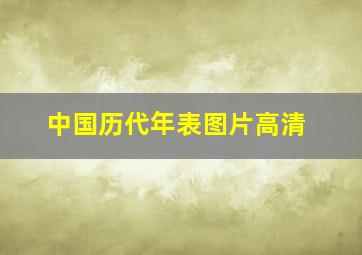 中国历代年表图片高清